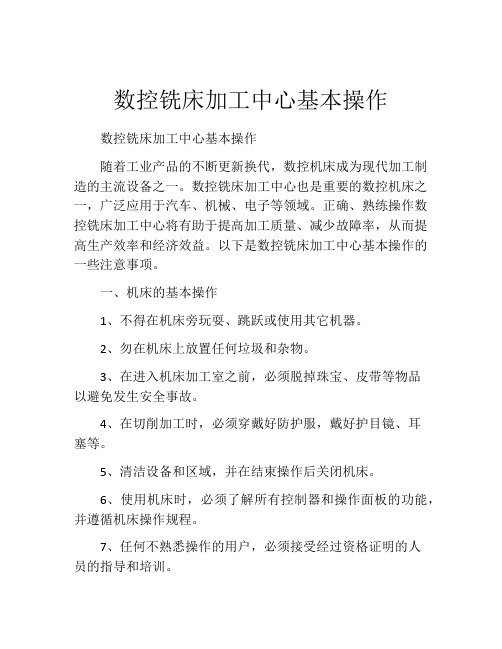 数控铣床加工中心基本操作

数控铣床加工中心基本操作

随着工业产品的不断更新换代，数控机床成为现代加工制造的主流设备之一。数控铣床加工中心也是重要的数控机床之一，广泛应用于汽车、机械、电子等领域。正确、熟练操作数控铣床加工中心将有助于提高加工质量、减少故障率，从而提高生产效率和经济效益。以下是数控铣床加工中心基本操作的一些注意事项。

一、机床的基本操作

1、不得在机床旁玩耍、跳跃或使用其它机器。

2、勿在机床上放置任何垃圾和杂物。

3、在进入机床加工室之前，必须脱掉珠宝、皮带等物品以避免发生安全事故。

4、在切削加工时，必须穿戴好防护服，戴好护目镜、耳塞等。

5、清洁设备和区域，并在结束操作后关闭机床。

6、使用机床时，必须了解所有控制器和操作面板的功能，并遵循机床操作规程。

7、任何不熟悉操作的用户，必须接受经过资格证明的人员的指导和培训。